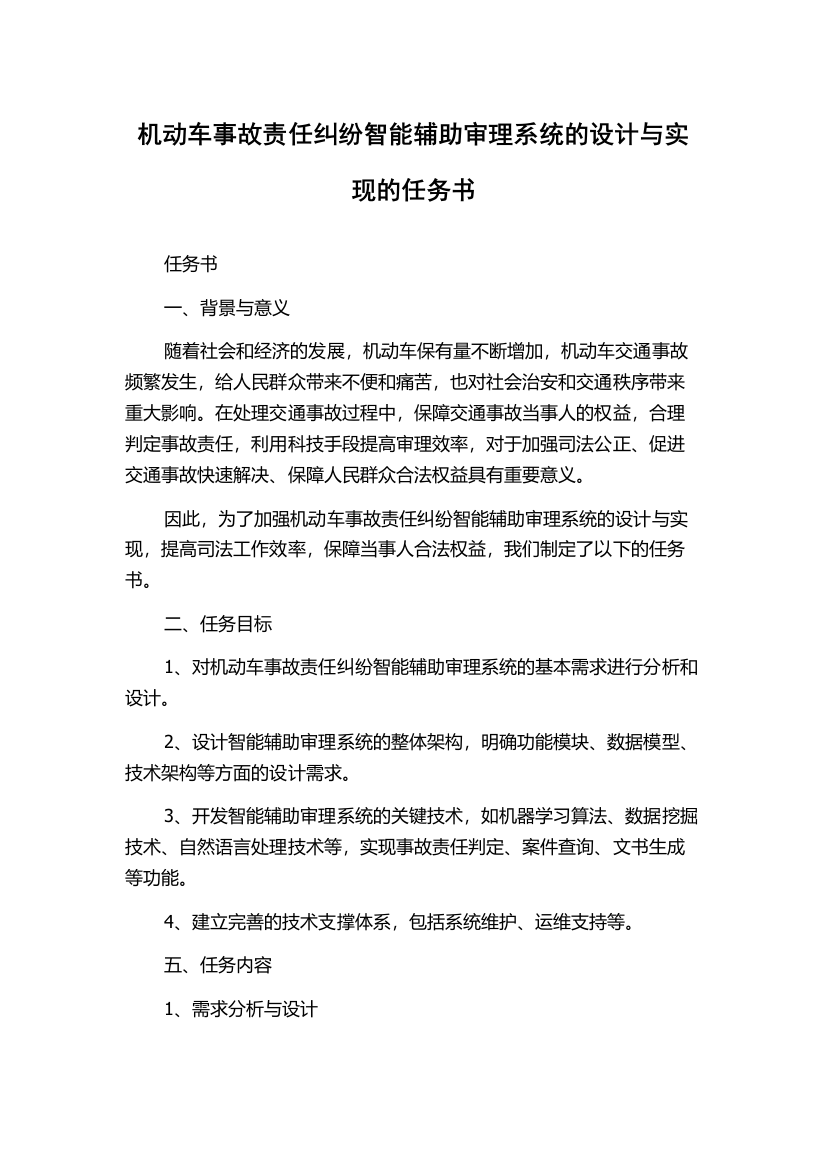 机动车事故责任纠纷智能辅助审理系统的设计与实现的任务书

任务书

一、背景与意义

随着社会和经济的发展，机动车保有量不断增加，机动车交通事故频繁发生，给人民群众带来不便和痛苦，也对社会治安和交通秩序带来重大影响。在处理交通事故过程中，保障交通事故当事人的权益，合理判定事故责任，利用科技手段提高审理效率，对于加强司法公正、促进交通事故快速解决、保障人民群众合法权益具有重要意义。

因此，为了加强机动车事故责任纠纷智能辅助审理系统的设计与实现，提高司法工作效率，保障当事人合法权益，我们制定了以下的任务书。

二、任务目标

1、对机动车事故责任纠纷智能辅助审理系统的基本需求进行分析和设计。

2、设计智能辅助审理系统的整体架构，明确功能模块、数据模型、技术架构等方面的设计需求。

3、开发智能辅助审理系统的关键技术，如机器学习算法、数据挖掘技术、自然语言处理技术等，实现事故责任判定、案件查询、文书生成等功能。

4、建立完善的技术支撑体系，包括系统维护、运维支持等。

五、任务内容

1、需求分析与设计